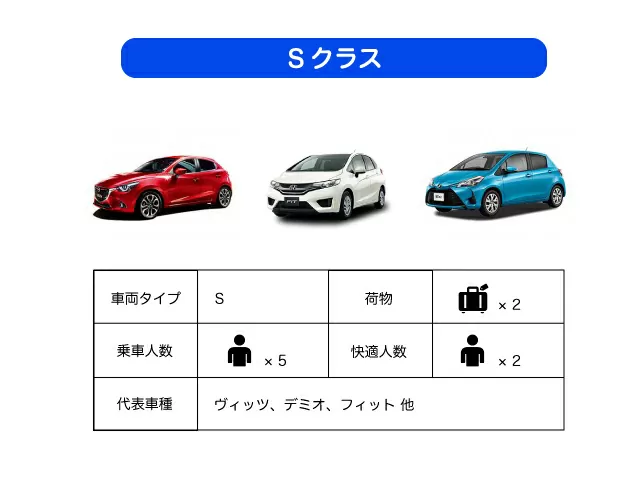 S クラス

| 車両タイプ | S | 荷物 | × 2 |
|---|---|---|---|
| 乗車人数 | × 5 | 快適人数 | × 2 |
| 代表車種 | ヴィッツ、デミオ、フィット 他 | | |